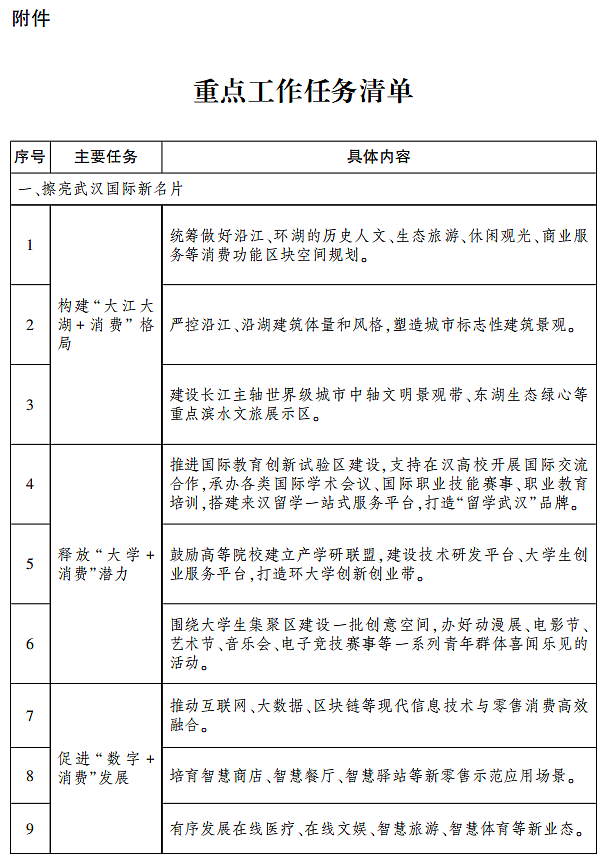 附件

重点工作任务清单

| 序号 | 主要任务 | 具体内容 |
|---|---|---|
| 一、擦亮武汉国际新名片 | | |
| 1 | 构建“大江大湖+消费”格局 | 统筹做好沿江、环湖的历史人文、生态旅游、休闲观光、商业服务等消费功能区块空间规划。 |
| 2 | | 严控沿江、沿湖建筑体量和风格,塑造城市标志性建筑景观。 |
| 3 | | 建设长江主轴世界级城市中轴文明景观带、东湖生态绿心等重点滨水文旅展示区。 |
| 4 | 释放“大学+消费”潜力 | 推进国际教育创新试验区建设,支持在汉高校开展国际交流合作,承办各类国际学术会议、国际职业技能赛事、职业教育培训,搭建来汉留学一站式服务平台,打造“留学武汉”品牌。 |
| 5 | | 鼓励高等院校建立产学研联盟,建设技术研发平台、大学生创业服务平台,打造环大学创新创业带。 |
| 6 | | 围绕大学生集聚区建设一批创意空间,办好动漫展、电影节、艺术节、音乐会、电子竞技赛事等一系列青年群体喜闻乐见的活动。 |
| 7 | 促进“数字+消费”发展 | 推动互联网、大数据、区块链等现代信息技术与零售消费高效融合。 |
| 8 | | 培育智慧商店、智慧餐厅、智慧驿站等新零售示范应用场景。 |
| 9 | | 有序发展在线医疗、在线文娱、智慧旅游、智慧体育等新业态。 |